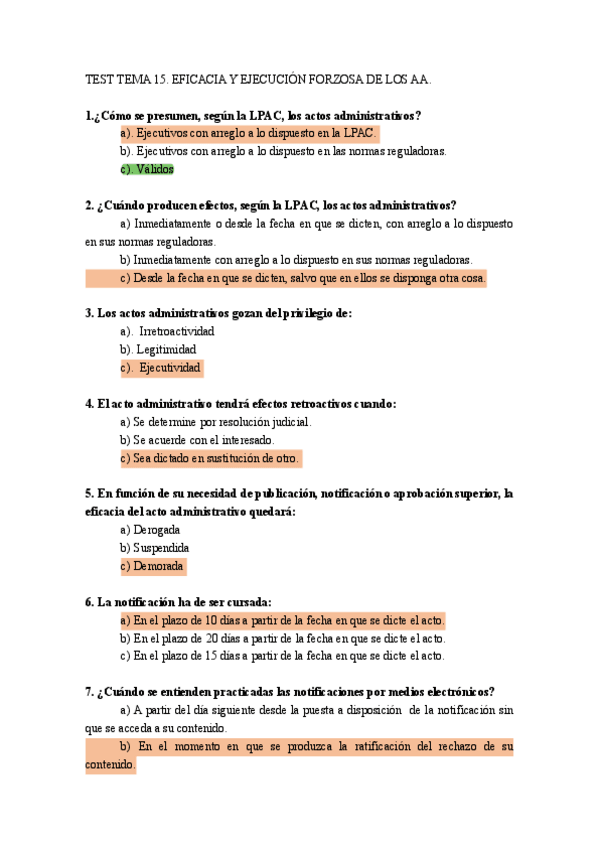 TEST TEMA 15. EFICACIA Y EJECUCIÓN FORZOSA DE LOS AA.

1.¿Cómo se presumen, según la LPAC, los actos administrativos?

a). Ejecutivos con arreglo a lo dispuesto en la LPAC.

b). Ejecutivos con arreglo a lo dispuesto en las normas reguladoras.

c). Válidos

2. ¿Cuándo producen efectos, según la LPAC, los actos administrativos?

a) Inmediatamente o desde la fecha en que se dicten, con arreglo a lo dispuesto en sus normas reguladoras.

b) Inmediatamente con arreglo a lo dispuesto en sus normas reguladoras.

c) Desde la fecha en que se dicten, salvo que en ellos se disponga otra cosa.

3. Los actos administrativos gozan del privilegio de:

a). Irretroactividad

b). Legitimidad

c). Ejecutividad

4. El acto administrativo tendrá efectos retroactivos cuando:

a) Se determine por resolución judicial.

b) Se acuerde con el interesado.

c) Sea dictado en sustitución de otro.

5. En función de su necesidad de publicación, notificación o aprobación superior, la eficacia del acto administrativo quedará:

a) Derogada

b) Suspendida

c) Demorada

6. La notificación ha de ser cursada:

a) En el plazo de 10 días a partir de la fecha en que se dicte el acto.

b) En el plazo de 20 días a partir de la fecha en que se dicte el acto.

c) En el plazo de 15 días a partir de la fecha en que se dicte el acto.

7. ¿Cuándo se entienden practicadas las notificaciones por medios electrónicos?

a) A partir del día siguiente desde la puesta a disposición de la notificación sin que se acceda a su contenido.

b) En el momento en que se produzca la ratificación del rechazo de su contenido.